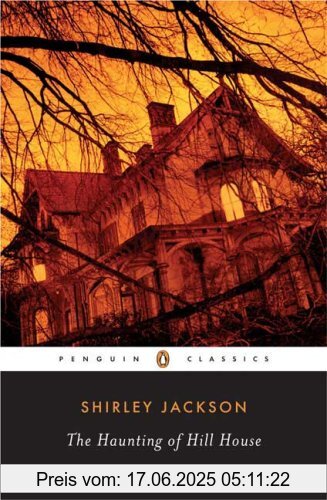 PENGUIN CLASSICS

SHIRLEY JACKSON

The Haunting of Hill House

Preis vom: 17.06.2025 05:11:22